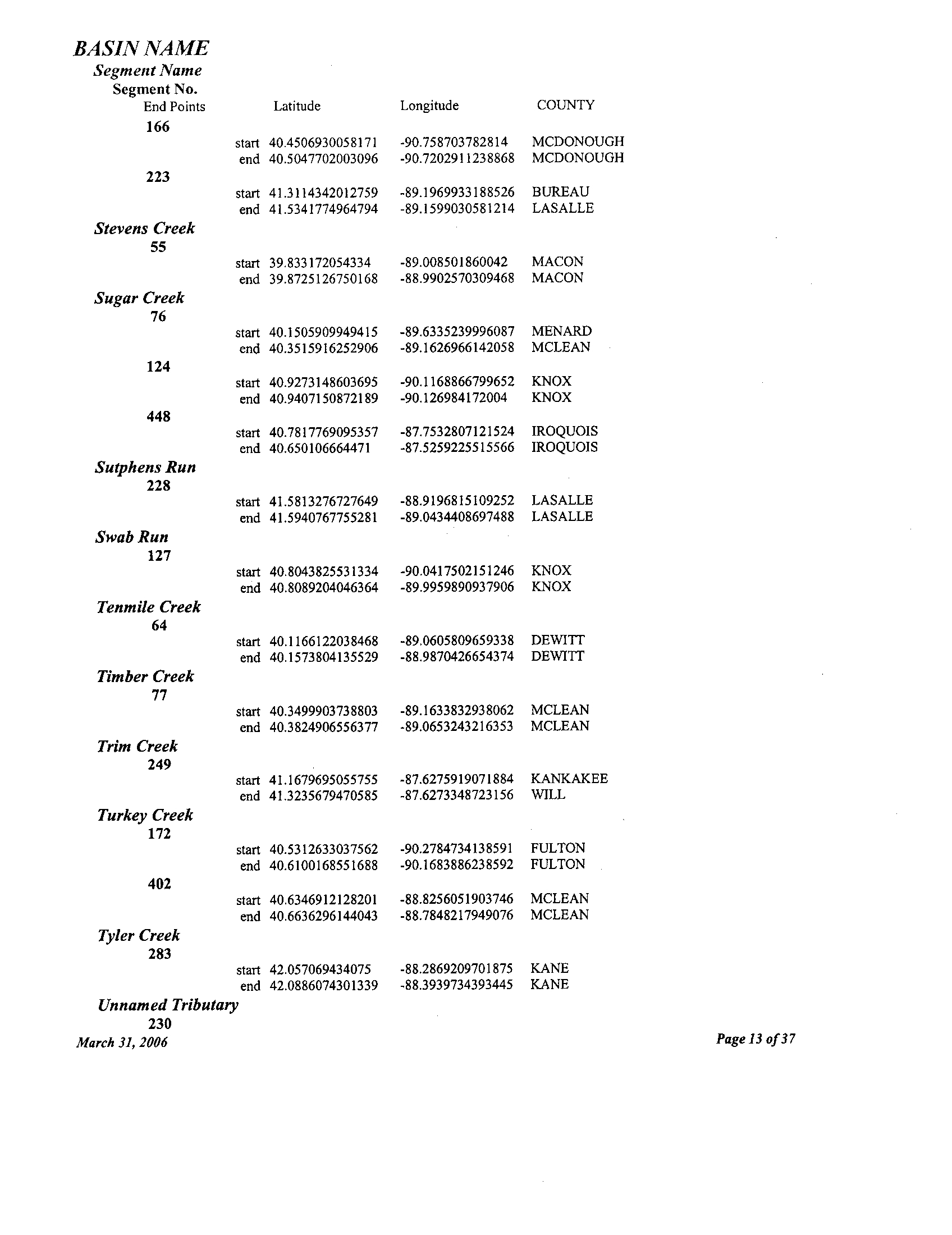 BASIN NAME
Segment Name
Segment No.
End Points Latitude Longitude COUNTY
166
start 40.4506930058171 -90.758703782814 MCDONOUGH
end 40.5047702003096 -90.7202911238868 MCDONOUGH
223
start 41.3114342012759 -89.1969933188526 BUREAU
end 41.5341774964794 -89.1599030581214 LASALLE
Stevens Creek
55
start 39.833172054334 -89.008501860042 MACON
end 39.8725126750168 -88.9902570309468 MACON
Sugar Creek
76
start 40.1505909949415 -89.6335239996087 MENARD
end 40.3515916252906 -89.1626966142058 MCLEAN
124
start 40.9273148603695 -90.1168866799652 KNOX
end 40.9407150872189 -90.126984172004 KNOX
448
start 40.7817769095357 -87.7532807121524 IROQUOIS
end 40.650106664471 -87.5259225515566 IROQUOIS
Sutphens Run
228
start 41.5813276727649 -88.9196815109252 LASALLE
end 41.5940767755281 -89.0434408697488 LASALLE
Swab Run
127
start 40.8043825531334 -90.0417502151246 KNOX
end 40.8089204046364 -89.9959890937906 KNOX
Tenmile Creek
64
start 40.1166122038468 -89.0605809659338 DEWITT
end 40.1573804135529 -88.9870426654374 DEWITT
Timber Creek
77
start 40.3499903738803 -89.1633832938062 MCLEAN
end 40.3824906556377 -89.0653243216353 MCLEAN
Trim Creek
249
start 41.1679695055755 -87.6275919071884 KANKAKEE
end 41.3235679470585 -87.6273348723156 WILL
Turkey Creek
172
start 40.5312633037562 -90.2784734138591 FULTON
end 40.6100168551688 -90.1683886238592 FULTON
402
start 40.6346912128201 -88.8256051903746 MCLEAN
end 40.6636296144043 -88.7848217949076 MCLEAN
Tyler Creek
283
start 42.057069434075 -88.2869209701875 KANE
end 42.0886074301339 -88.3939734393445 KANE
Unnamed Tributary
230
March 31, 2006 Page 13 of 37